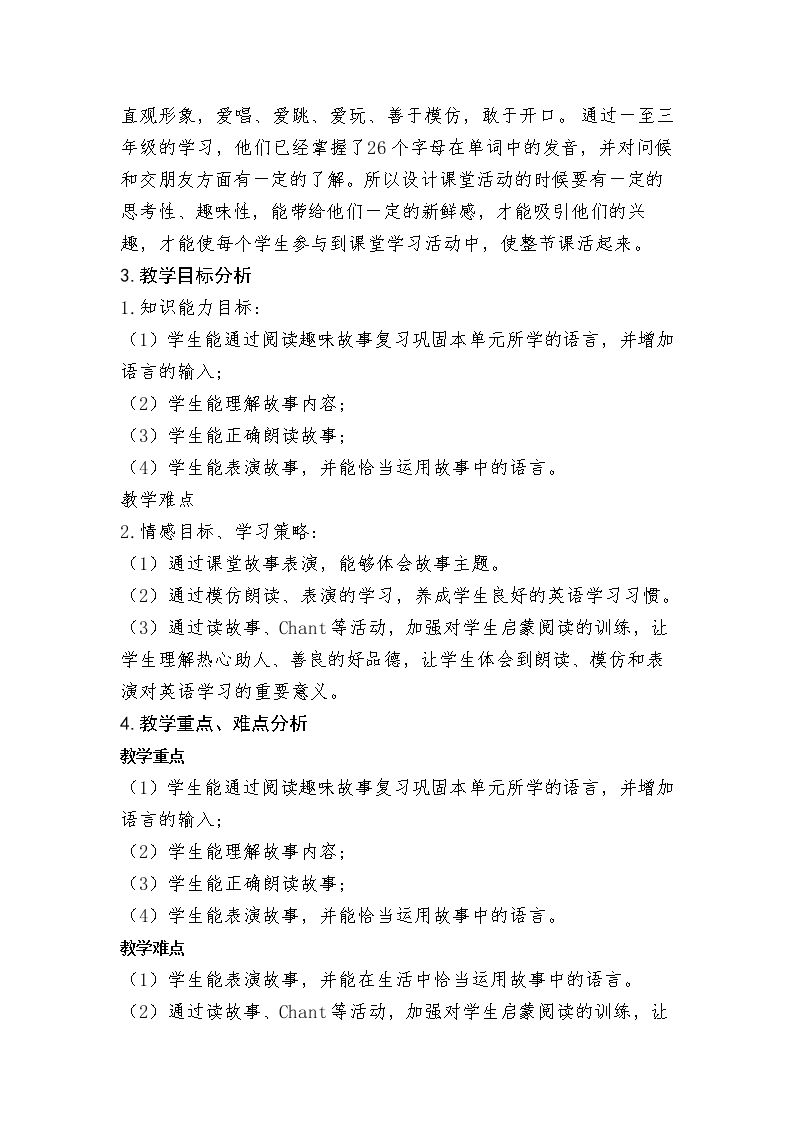 直观形象，爱唱、爱跳、爱玩、善于模仿，敢于开口。通过一至三年级的学习，他们已经掌握了26个字母在单词中的发音，并对问候和交朋友方面有一定的了解。所以设计课堂活动的时候要有一定的思考性、趣味性，能带给他们一定的新鲜感，才能吸引他们的兴趣，才能使每个学生参与到课堂学习活动中，使整节课活起来。

3.教学目标分析

1.知识能力目标：

（1）学生能通过阅读趣味故事复习巩固本单元所学的语言，并增加语言的输入；

（2）学生能理解故事内容；

（3）学生能正确朗读故事；

（4）学生能表演故事，并能恰当运用故事中的语言。

教学难点

2.情感目标、学习策略：

（1）通过课堂故事表演，能够体会故事主题。

（2）通过模仿朗读、表演的学习，养成学生良好的英语学习习惯。

（3）通过读故事、Chant等活动，加强对学生启蒙阅读的训练，让学生理解热心助人、善良的好品德，让学生体会到朗读、模仿和表演对英语学习的重要意义。

4.教学重点、难点分析

教学重点

（1）学生能通过阅读趣味故事复习巩固本单元所学的语言，并增加语言的输入；

（2）学生能理解故事内容；

（3）学生能正确朗读故事；

（4）学生能表演故事，并能恰当运用故事中的语言。

教学难点

（1）学生能表演故事，并能在生活中恰当运用故事中的语言。

（2）通过读故事、Chant等活动，加强对学生启蒙阅读的训练，让